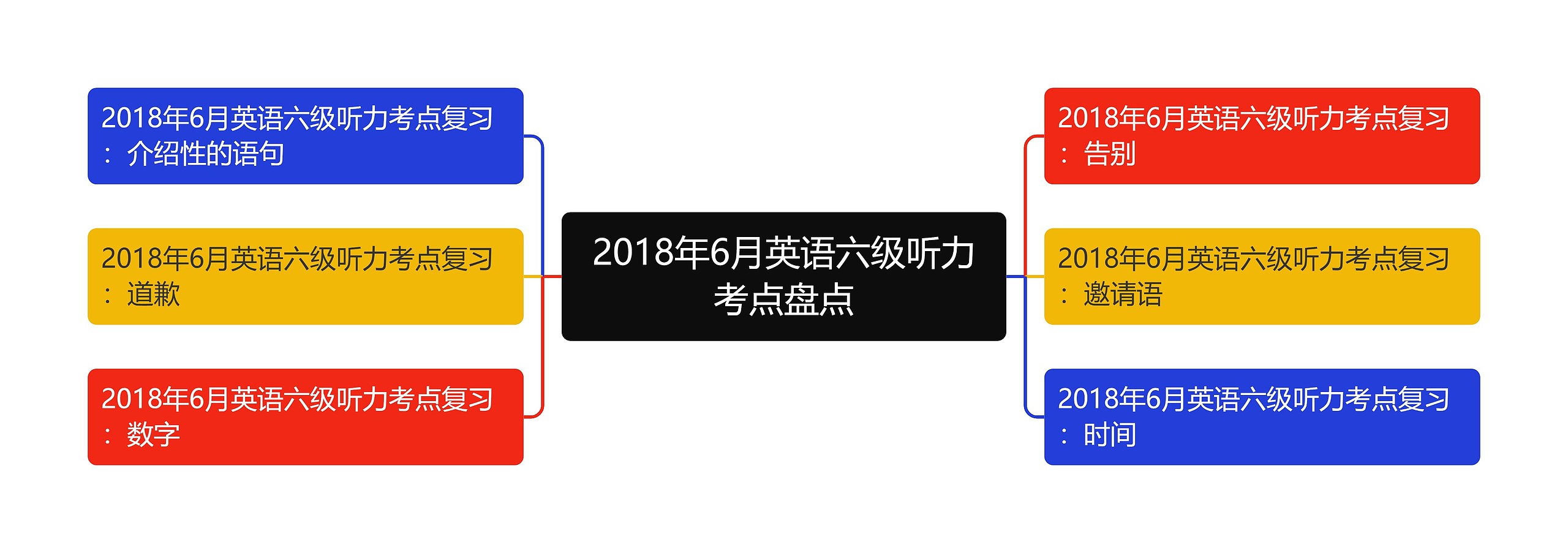 2018年6月英语六级听力考点盘点

2018年6月英语六级听力考点复习：介绍性的语句

2018年6月英语六级听力考点复习：道歉

2018年6月英语六级听力考点复习：数字

2018年6月英语六级听力考点复习：告别

2018年6月英语六级听力考点复习：邀请语

2018年6月英语六级听力考点复习：时间